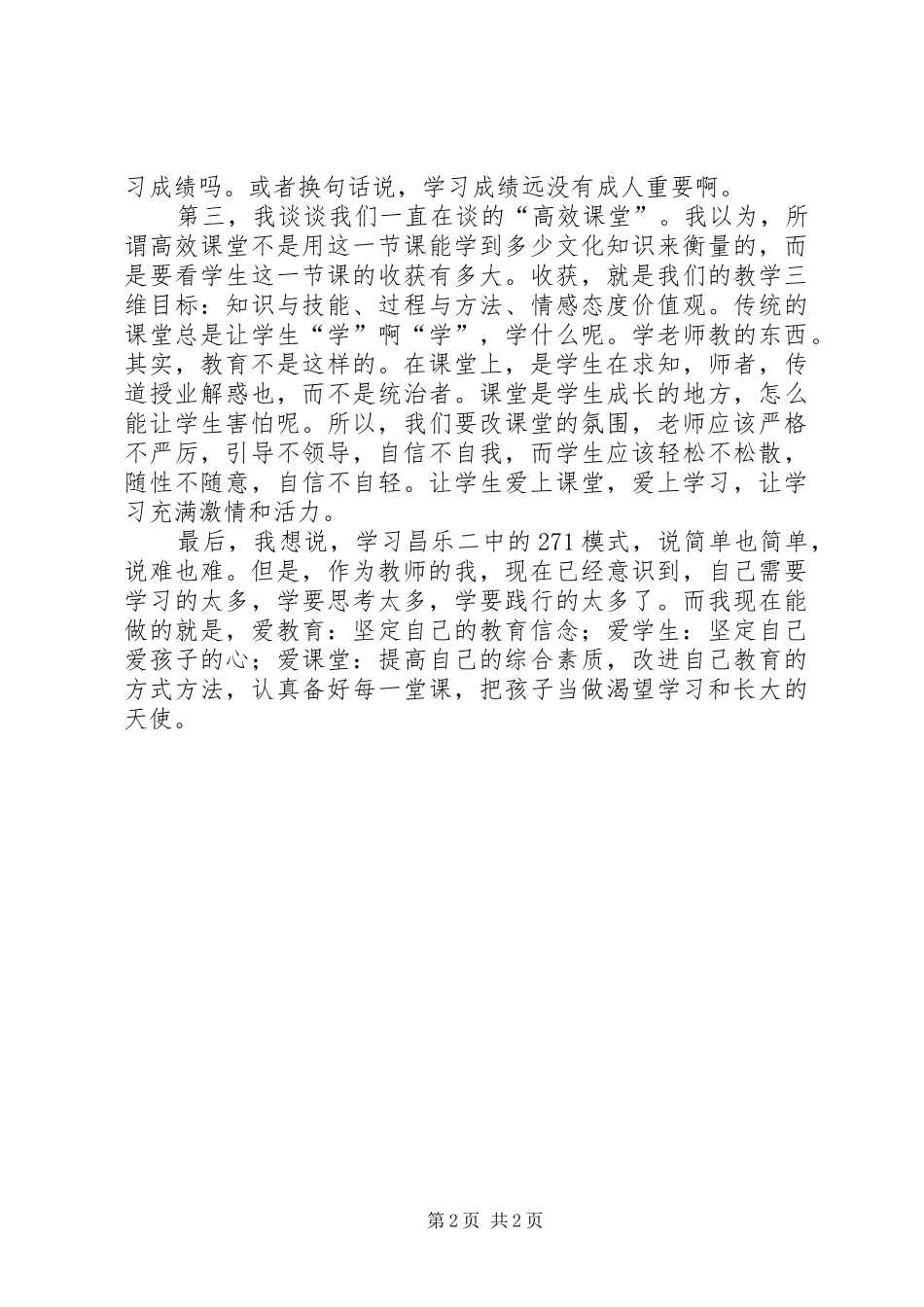 习成绩吗。或者换句话说，学习成绩远没有成人重要啊。

第三，我谈谈我们一直在谈的“高效课堂”。我以为，所谓高效课堂不是用这一节课能学到多少文化知识来衡量的，而是要看学生这一节课的收获有多大。收获，就是我们的教学三维目标：知识与技能、过程与方法、情感态度价值观。传统的课堂总是让学生“学”啊“学”，学什么呢。学老师教的东西。其实，教育不是这样的。在课堂上，是学生在求知，师者，传道授业解惑也，而不是统治者。课堂是学生成长的地方，怎么能让学生害怕呢。所以，我们要改课堂的氛围，老师应该严格不严厉，引导不领导，自信不自我，而学生应该轻松不松散，随性不随意，自信不自轻。让学生爱上课堂，爱上学习，让学习充满激情和活力。

最后，我想说，学习昌乐二中的271模式，说简单也简单，说难也难。但是，作为教师的我，现在已经意识到，自己需要学习的太多，学要思考太多，学要践行的太多了。而我现在能做的就是，爱教育：坚定自己的教育信念；爱学生：坚定自己爱孩子的心；爱课堂：提高自己的综合素质，改进自己教育的方式方法，认真备好每一堂课，把孩子当做渴望学习和长大的天使。

第2页 共2页